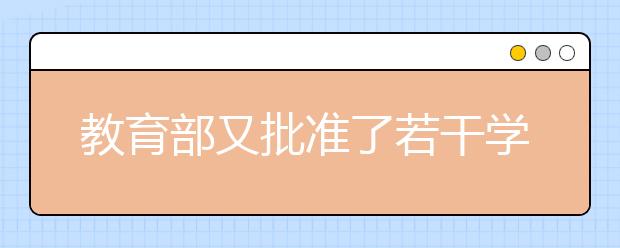 教育部又批准了若干学